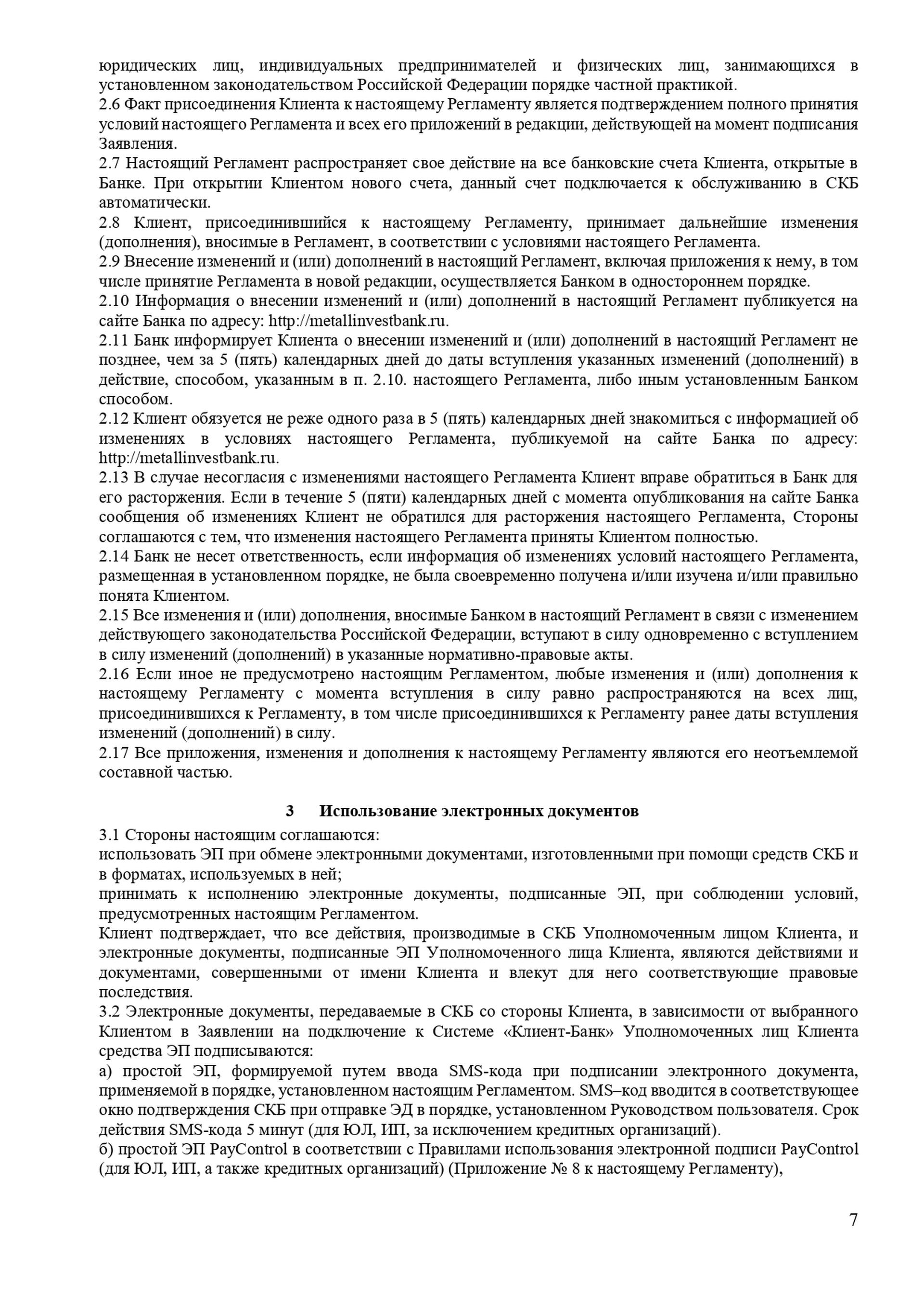 юридических лиц, индивидуальных предпринимателей и физических лиц, занимающихся в установленном законодательством Российской Федерации порядке частной практикой.
2.6 Факт присоединения Клиента к настоящему Регламенту является подтверждением полного принятия условий настоящего Регламента и всех его приложений в редакции, действующей на момент подписания Заявления.
2.7 Настоящий Регламент распространяет свое действие на все банковские счета Клиента, открытые в Банке. При открытии Клиентом нового счета, данный счет подключается к обслуживанию в СКБ автоматически.
2.8 Клиент, присоединившийся к настоящему Регламенту, принимает дальнейшие изменения (дополнения), вносимые в Регламент, в соответствии с условиями настоящего Регламента.
2.9 Внесение изменений и (или) дополнений в настоящий Регламент, включая приложения к нему, в том числе принятие Регламента в новой редакции, осуществляется Банком в одностороннем порядке.
2.10 Информация о внесении изменений и (или) дополнений в настоящий Регламент публикуется на сайте Банка по адресу: http://metallinvestbank.ru.
2.11 Банк информирует Клиента о внесении изменений и (или) дополнений в настоящий Регламент не позднее, чем за 5 (пять) календарных дней до даты вступления указанных изменений (дополнений) в действие, способом, указанным в п. 2.10. настоящего Регламента, либо иным установленным Банком способом.
2.12 Клиент обязуется не реже одного раза в 5 (пять) календарных дней знакомиться с информацией об изменениях в условиях настоящего Регламента, публикуемой на сайте Банка по адресу: http://metallinvestbank.ru.
2.13 В случае несогласия с изменениями настоящего Регламента Клиент вправе обратиться в Банк для его расторжения. Если в течение 5 (пяти) календарных дней с момента опубликования на сайте Банка сообщения об изменениях Клиент не обратился для расторжения настоящего Регламента, Стороны соглашаются с тем, что изменения настоящего Регламента приняты Клиентом полностью.
2.14 Банк не несет ответственность, если информация об изменениях условий настоящего Регламента, размещенная в установленном порядке, не была своевременно получена и/или изучена и/или правильно понята Клиентом.
2.15 Все изменения и (или) дополнения, вносимые Банком в настоящий Регламент в связи с изменением действующего законодательства Российской Федерации, вступают в силу одновременно с вступлением в силу изменений (дополнений) в указанные нормативно-правовые акты.
2.16 Если иное не предусмотрено настоящим Регламентом, любые изменения и (или) дополнения к настоящему Регламенту с момента вступления в силу равно распространяются на всех лиц, присоединившихся к Регламенту, в том числе присоединившихся к Регламенту ранее даты вступления изменений (дополнений) в силу.
2.17 Все приложения, изменения и дополнения к настоящему Регламенту являются его неотъемлемой составной частью.

3 Использование электронных документов
3.1 Стороны настоящим соглашаются:
использовать ЭП при обмене электронными документами, изготовленными при помощи средств СКБ и в форматах, используемых в ней;
принимать к исполнению электронные документы, подписанные ЭП, при соблюдении условий, предусмотренных настоящим Регламентом.
Клиент подтверждает, что все действия, производимые в СКБ Уполномоченным лицом Клиента, и электронные документы, подписанные ЭП Уполномоченного лица Клиента, являются действиями и документами, совершенными от имени Клиента и влекут для него соответствующие правовые последствия.
3.2 Электронные документы, передаваемые в СКБ со стороны Клиента, в зависимости от выбранного Клиентом в Заявлении на подключение к Системе «Клиент-Банк» Уполномоченных лиц Клиента средства ЭП подписываются:
а) простой ЭП, формируемой путем ввода SMS-кода при подписании электронного документа, применяемой в порядке, установленном настоящим Регламентом. SMS–код вводится в соответствующее окно подтверждения СКБ при отправке ЭД в порядке, установленном Руководством пользователя. Срок действия SMS-кода 5 минут (для ЮЛ, ИП, за исключением кредитных организаций).
б) простой ЭП PayControl в соответствии с Правилами использования электронной подписи PayControl (для ЮЛ, ИП, а также кредитных организаций) (Приложение № 8 к настоящему Регламенту),

7